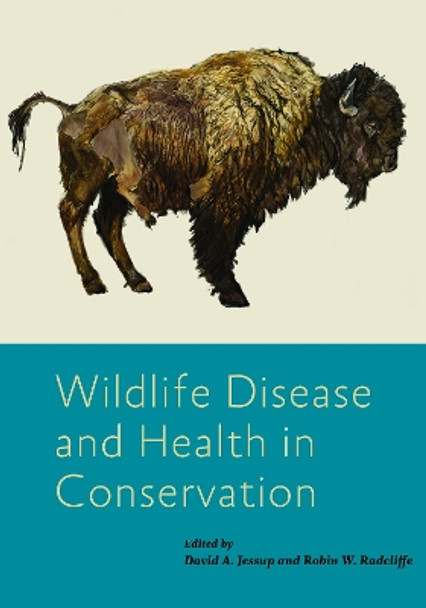 Wildlife Disease and Health in Conservation

Edited by
David A. Jessup and Robin W. Radcliffe